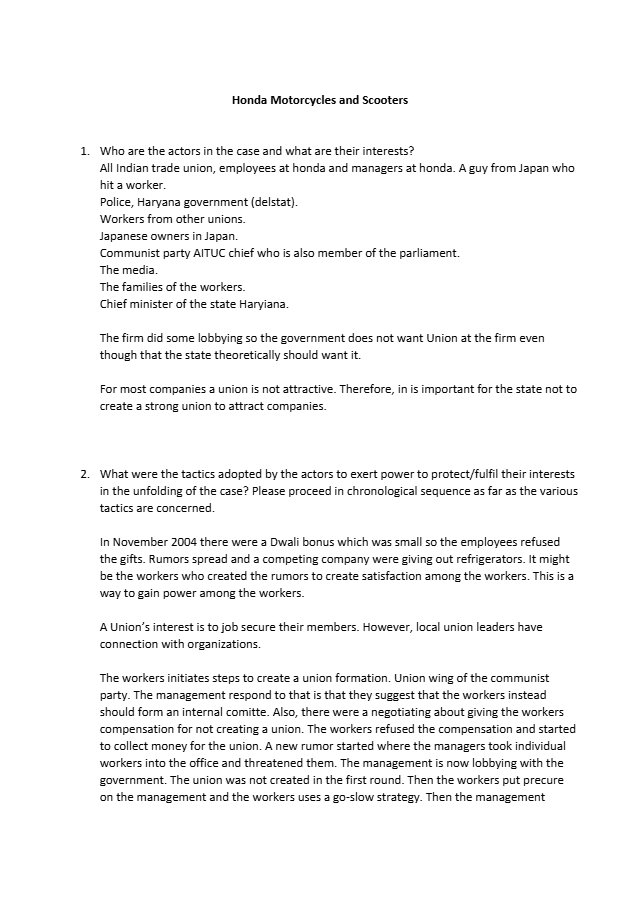 Honda Motorcycles and Scooters

1. Who are the actors in the case and what are their interests?
All Indian trade union, employees at honda and managers at honda. A guy from Japan who hit a worker.
Police, Haryana government (delstat).
Workers from other unions.
Japanese owners in Japan.
Communist party AITUC chief who is also member of the parliament.
The media.
The families of the workers.
Chief minister of the state Haryiana.

The firm did some lobbying so the government does not want Union at the firm even though that the state theoretically should want it.

For most companies a union is not attractive. Therefore, in is important for the state not to create a strong union to attract companies.

2. What were the tactics adopted by the actors to exert power to protect/fulfil their interests in the unfolding of the case? Please proceed in chronological sequence as far as the various tactics are concerned.

In November 2004 there were a Dwali bonus which was small so the employees refused the gifts. Rumors spread and a competing company were giving out refrigerators. It might be the workers who created the rumors to create satisfaction among the workers. This is a way to gain power among the workers.

A Union's interest is to job secure their members. However, local union leaders have connection with organizations.

The workers initiates steps to create a union formation. Union wing of the communist party. The management respond to that is that they suggest that the workers instead should form an internal comitte. Also, there were a negotiating about giving the workers compensation for not creating a union. The workers refused the compensation and started to collect money for the union. A new rumor started where the managers took individual workers into the office and threatened them. The management is now lobbying with the government. The union was not created in the first round. Then the workers put precure on the management and the workers uses a go-slow strategy. Then the management